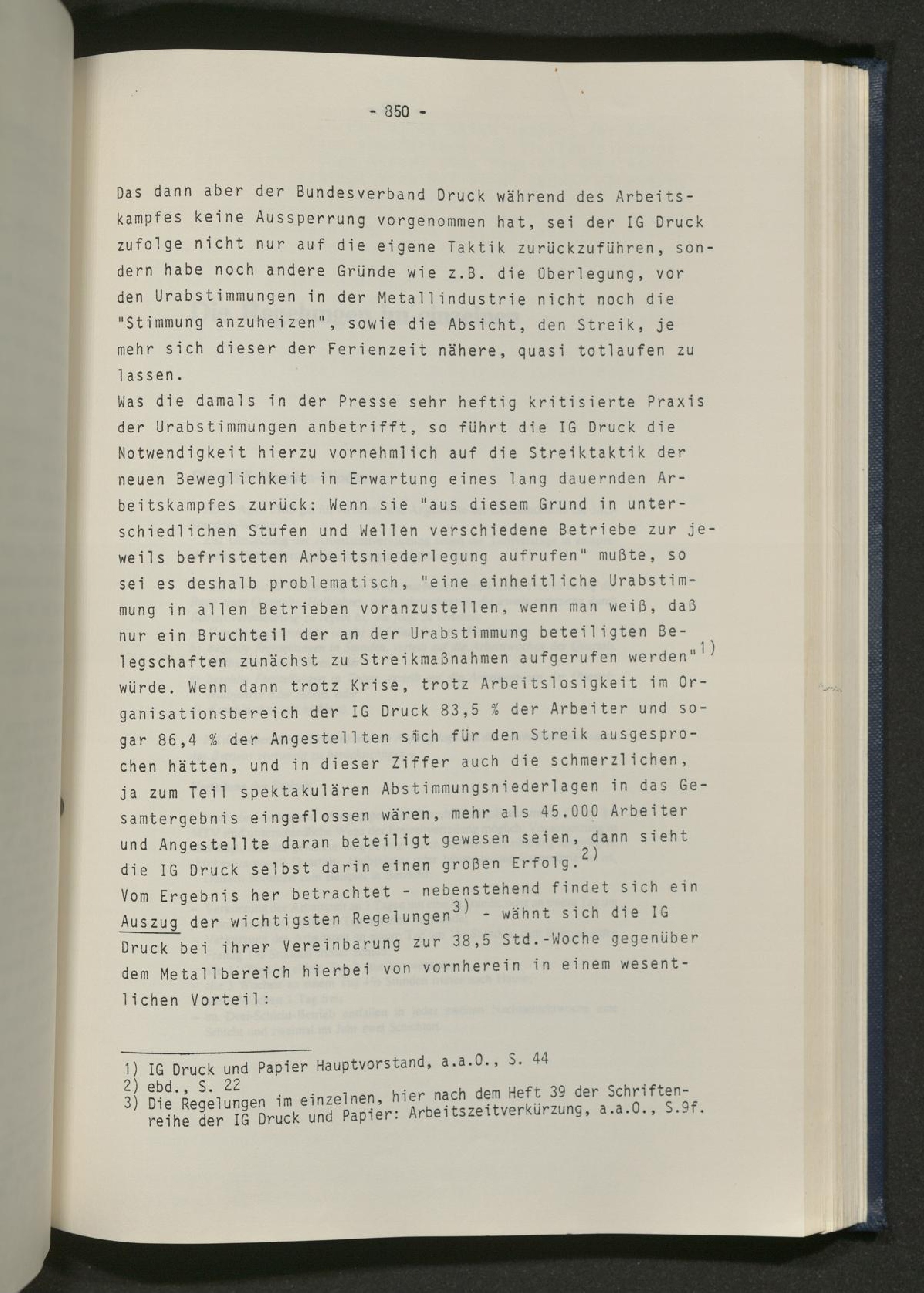 - 850 -

Das dann aber der Bundesverband Druck während des Arbeitskampfes keine Aussperrung vorgenommen hat, sei der IG Druck zufolge nicht nur auf die eigene Taktik zurückzuführen, sondern habe noch andere Gründe wie z.B. die Überlegung, vor den Urabstimmungen in der Metallindustrie nicht noch die "Stimmung anzuheizen", sowie die Absicht, den Streik, je mehr sich dieser der Ferienzeit nähere, quasi totlaufen zu lassen.

Was die damals in der Presse sehr heftig kritisierte Praxis der Urabstimmungen anbetrifft, so führt die IG Druck die Notwendigkeit hierzu vornehmlich auf die Streiktaktik der neuen Beweglichkeit in Erwartung eines lang dauernden Arbeitskampfes zurück: Wenn sie "aus diesem Grund in unterschiedlichen Stufen und Wellen verschiedene Betriebe zur jeweils befristeten Arbeitsniederlegung aufrufen" mußte, so sei es deshalb problematisch, "eine einheitliche Urabstimmung in allen Betrieben voranzustellen, wenn man weiß, daß nur ein Bruchteil der an der Urabstimmung beteiligten Belegschaften zunächst zu Streikmaßnahmen aufgerufen werden"$^{1)}$ würde. Wenn dann trotz Krise, trotz Arbeitslosigkeit im Organisationsbereich der IG Druck 83,5 % der Arbeiter und sogar 86,4 % der Angestellten sich für den Streik ausgesprochen hätten, und in dieser Ziffer auch die schmerzlichen, ja zum Teil spektakulären Abstimmungsniederlagen in das Gesamtergebnis eingeflossen wären, mehr als 45.000 Arbeiter und Angestellte daran beteiligt gewesen seien, dann sieht die IG Druck selbst darin einen großen Erfolg.$^{2)}$

Vom Ergebnis her betrachtet - nebenstehend findet sich ein Auszug der wichtigsten Regelungen$^{3)}$ - wähnt sich die IG Druck bei ihrer Vereinbarung zur 38,5 Std.-Woche gegenüber dem Metallbereich hierbei von vornherein in einem wesentlichen Vorteil:

1) IG Druck und Papier Hauptvorstand, a.a.O., S. 44
2) ebd., S. 22
3) Die Regelungen im einzelnen, hier nach dem Heft 39 der Schriftenreihe der IG Druck und Papier: Arbeitszeitverkürzung, a.a.O., S.9f.